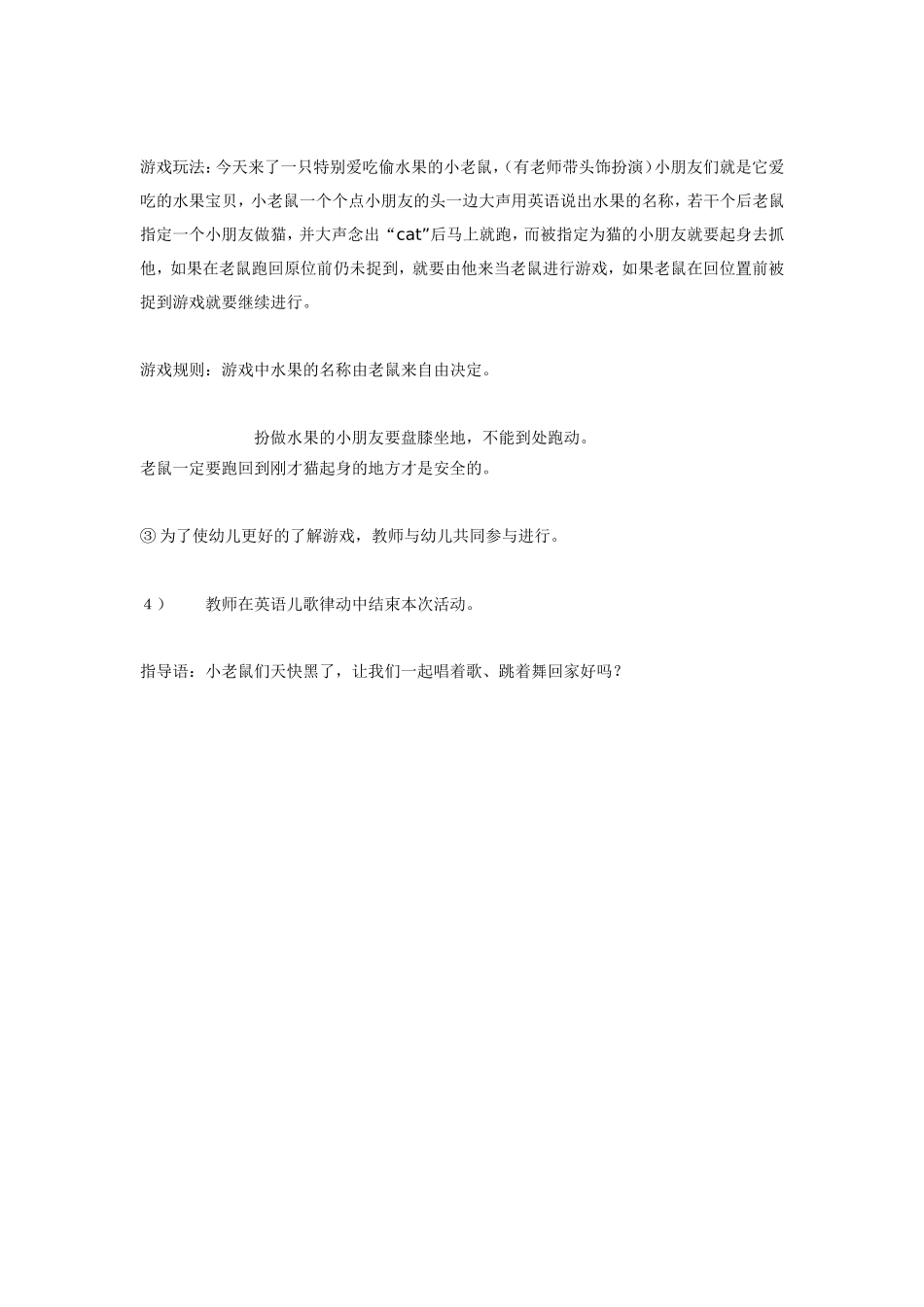 游戏玩法：今天来了一只特别爱吃偷水果的小老鼠，（有老师带头饰扮演）小朋友们就是它爱吃的水果宝贝，小老鼠一个个点小朋友的头一边大声用英语说出水果的名称，若干个后老鼠指定一个小朋友做猫，并大声念出“cat”后马上就跑，而被指定为猫的小朋友就要起身去抓他，如果在老鼠跑回原位前仍未捉到，就要由他来当老鼠进行游戏，如果老鼠在回位置前被捉到游戏就要继续进行。

游戏规则：游戏中水果的名称由老鼠来自由决定。

扮做水果的小朋友要盘膝坐地，不能到处跑动。
老鼠一定要跑回到刚才猫起身的地方才是安全的。

③ 为了使幼儿更好的了解游戏，教师与幼儿共同参与进行。

4）　　教师在英语儿歌律动中结束本次活动。

指导语：小老鼠们天快黑了，让我们一起唱着歌、跳着舞回家好吗？